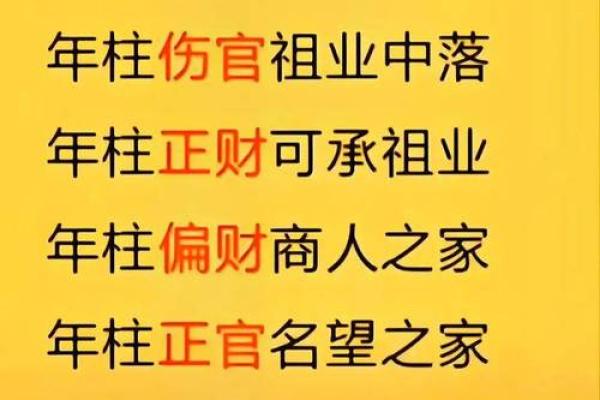 年柱伤官祖业中落

年柱正财可承祖业

年柱偏财商人之家

年柱正官名望之家